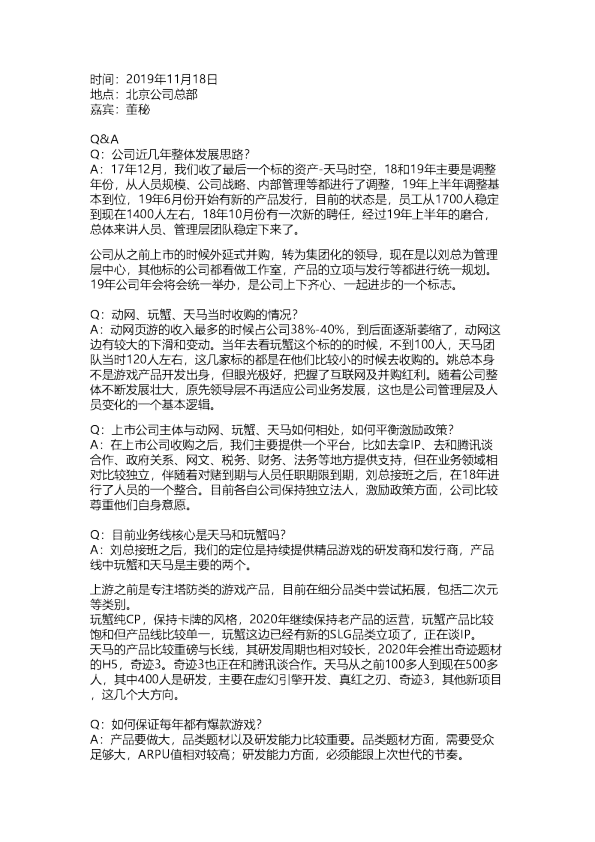 时间：2019年11月18日
地点：北京公司总部
嘉宾：董秘

Q&A
Q：公司近几年整体发展思路？
A：17年12月，我们收了最后一个标的资产-天马时空，18和19年主要是调整年份，从人员规模、公司战略、内部管理等都进行了调整，19年上半年调整基本到位，19年6月份开始有新的产品发行，目前的状态是，员工从1700人稳定到现在1400人左右，18年10月份有一次新的聘任，经过19年上半年的磨合，总体来讲人员、管理层团队稳定下来了。

公司从之前上市的时候外延式并购，转为集团化的领导，现在是以刘总为管理层中心，其他标的公司都看做工作室，产品的立项与发行等都进行统一规划。19年公司年会将会统一举办，是公司上下齐心、一起进步的一个标志。

Q：动网、玩蟹、天马当时收购的情况？
A：动网页游的收入最多的时候占公司38%-40%，到后面逐渐萎缩了，动网这边有较大的下滑和变动。当年去看玩蟹这个标的的时候，不到100人，天马团队当时120人左右，这几家标的都是在他们比较小的时候去收购的。姚总本身不是游戏产品开发出身，但眼光极好，把握了互联网及并购红利。随着公司整体不断发展壮大，原先领导层不再适应公司业务发展，这也是公司管理层及人员变化的一个基本逻辑。

Q：上市公司主体与动网、玩蟹、天马如何相处，如何平衡激励政策？
A：在上市公司收购之后，我们主要提供一个平台，比如去拿IP、去和腾讯谈合作、政府关系、网文、税务、财务、法务等地方提供支持，但在业务领域相对比较独立，伴随着对赌到期与人员任职期限到期，刘总接班之后，在18年进行了人员的一个整合。目前各自公司保持独立法人，激励政策方面，公司比较尊重他们自身意愿。

Q：目前业务线核心是天马和玩蟹吗？
A：刘总接班之后，我们的定位是持续提供精品游戏的研发商和发行商，产品线中玩蟹和天马是主要的两个。

上游之前是专注塔防类的游戏产品，目前在细分品类中尝试拓展，包括二次元等类别。
玩蟹纯CP，保持卡牌的风格，2020年继续保持老产品的运营，玩蟹产品比较饱和但产品线比较单一，玩蟹这边已经有新的SLG品类立项了，正在谈IP。
天马的产品比较重磅与长线，其研发周期也相对较长，2020年会推出奇迹题材的H5，奇迹3。奇迹3也正在和腾讯谈合作。天马从之前100多人到现在500多人，其中400人是研发，主要在虚幻引擎开发、真红之刃、奇迹3，其他新项目，这几个大方向。

Q：如何保证每年都有爆款游戏？
A：产品要做大，品类题材以及研发能力比较重要。品类题材方面，需要受众足够大，ARPU值相对较高；研发能力方面，必须能跟上次世代的节奏。